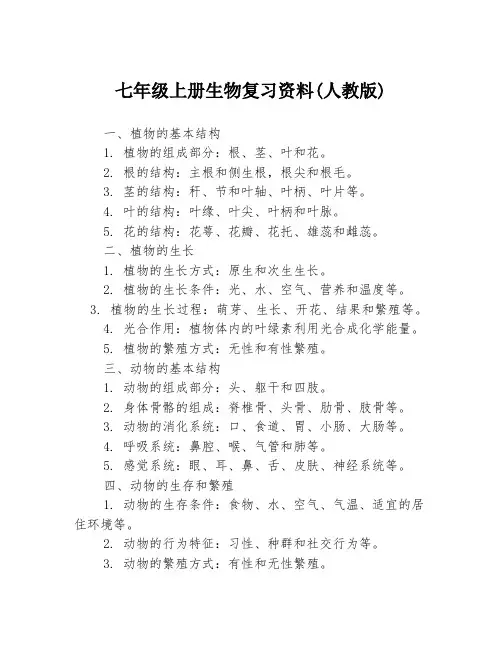 七年级上册生物复习资料(人教版)

一、植物的基本结构

1. 植物的组成部分：根、茎、叶和花。

2. 根的结构：主根和侧生根，根尖和根毛。

3. 茎的结构：秆、节和叶轴、叶柄、叶片等。

4. 叶的结构：叶缘、叶尖、叶柄和叶脉。

5. 花的结构：花萼、花瓣、花托、雄蕊和雌蕊。

二、植物的生长

1. 植物的生长方式：原生和次生生长。

2. 植物的生长条件：光、水、空气、营养和温度等。

3. 植物的生长过程：萌芽、生长、开花、结果和繁殖等。

4. 光合作用：植物体内的叶绿素利用光合成化学能量。

5. 植物的繁殖方式：无性和有性繁殖。

三、动物的基本结构

1. 动物的组成部分：头、躯干和四肢。

2. 身体骨骼的组成：脊椎骨、头骨、肋骨、肢骨等。

3. 动物的消化系统：口、食道、胃、小肠、大肠等。

4. 呼吸系统：鼻腔、喉、气管和肺等。

5. 感觉系统：眼、耳、鼻、舌、皮肤、神经系统等。

四、动物的生存和繁殖

1. 动物的生存条件：食物、水、空气、气温、适宜的居住环境等。

2. 动物的行为特征：习性、种群和社交行为等。

3. 动物的繁殖方式：有性和无性繁殖。